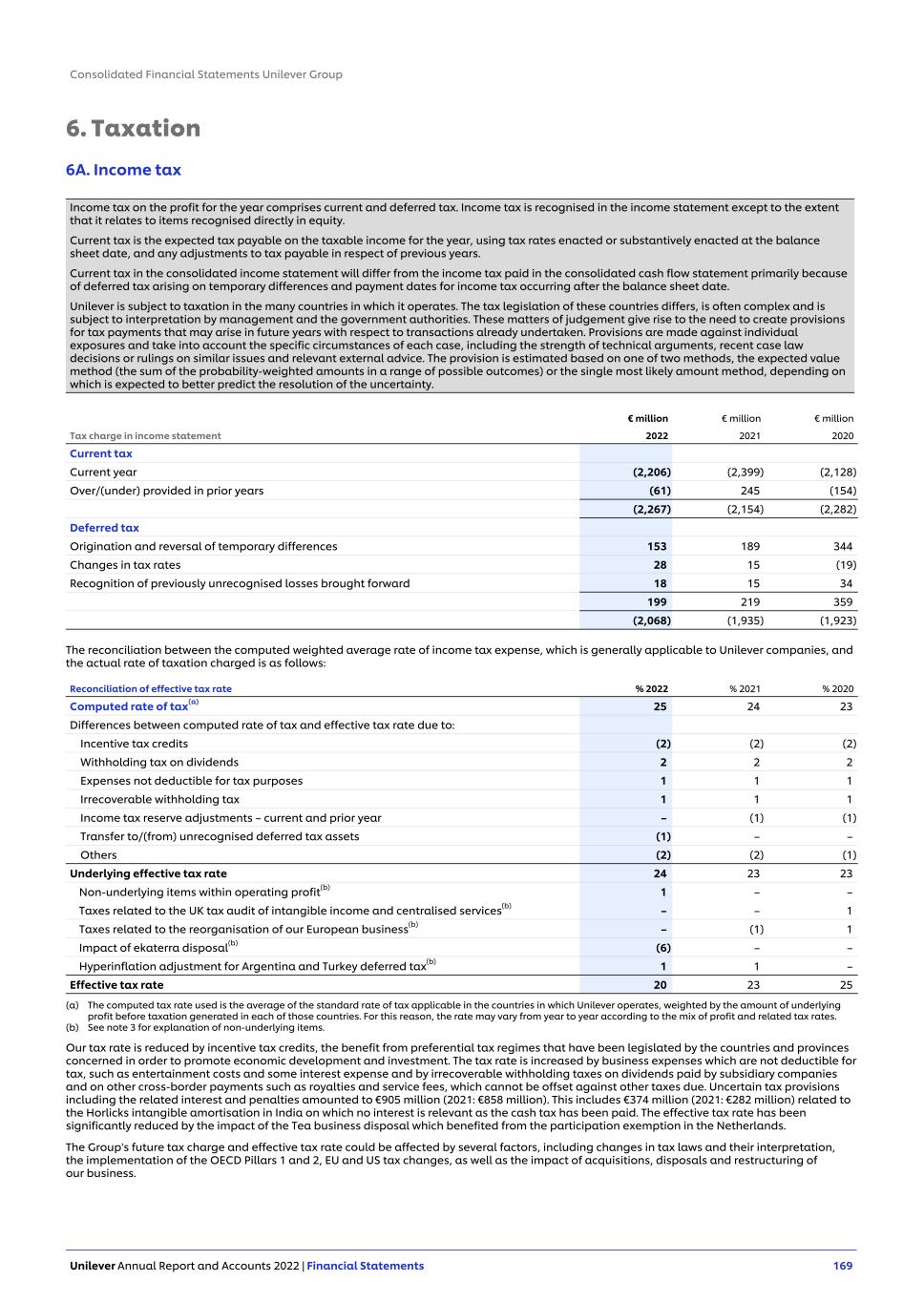 Consolidated Financial Statements Unilever Group

6. Taxation

6A. Income tax

Income tax on the profit for the year comprises current and deferred tax. Income tax is recognised in the income statement except to the extent that it relates to items recognised directly in equity.

Current tax is the expected tax payable on the taxable income for the year, using tax rates enacted or substantively enacted at the balance sheet date, and any adjustments to tax payable in respect of previous years.

Current tax in the consolidated income statement will differ from the income tax paid in the consolidated cash flow statement primarily because of deferred tax arising on temporary differences and payment dates for income tax occurring after the balance sheet date.

Unilever is subject to taxation in the many countries in which it operates. The tax legislation of these countries differs, is often complex and is subject to interpretation by management and the government authorities. These matters of judgement give rise to the need to create provisions for tax payments that may arise in future years with respect to transactions already undertaken. Provisions are made against individual exposures and take into account the specific circumstances of each case, including the strength of technical arguments, recent case law decisions or rulings on similar issues and relevant external advice. The provision is estimated based on one of two methods, the expected value method (the sum of the probability-weighted amounts in a range of possible outcomes) or the single most likely amount method, depending on which is expected to better predict the resolution of the uncertainty.

| Tax charge in income statement | € million 2022 | € million 2021 | € million 2020 |
|---|---|---|---|
| Current tax | | | |
| Current year | (2,206) | (2,399) | (2,128) |
| Over/(under) provided in prior years | (61) | 245 | (154) |
| | (2,267) | (2,154) | (2,282) |
| Deferred tax | | | |
| Origination and reversal of temporary differences | 153 | 189 | 344 |
| Changes in tax rates | 28 | 15 | (19) |
| Recognition of previously unrecognised losses brought forward | 18 | 15 | 34 |
| | 199 | 219 | 359 |
| | (2,068) | (1,935) | (1,923) |

The reconciliation between the computed weighted average rate of income tax expense, which is generally applicable to Unilever companies, and the actual rate of taxation charged is as follows:

| Reconciliation of effective tax rate | % 2022 | % 2021 | % 2020 |
|---|---|---|---|
| Computed rate of tax$^{(a)}$ | 25 | 24 | 23 |
| Differences between computed rate of tax and effective tax rate due to: | | | |
| Incentive tax credits | (2) | (2) | (2) |
| Withholding tax on dividends | 2 | 2 | 2 |
| Expenses not deductible for tax purposes | 1 | 1 | 1 |
| Irrecoverable withholding tax | 1 | 1 | 1 |
| Income tax reserve adjustments – current and prior year | – | (1) | (1) |
| Transfer to/(from) unrecognised deferred tax assets | (1) | – | – |
| Others | (2) | (2) | (1) |
| Underlying effective tax rate | 24 | 23 | 23 |
| Non-underlying items within operating profit$^{(b)}$ | 1 | – | – |
| Taxes related to the UK tax audit of intangible income and centralised services$^{(b)}$ | – | – | 1 |
| Taxes related to the reorganisation of our European business$^{(b)}$ | – | (1) | 1 |
| Impact of ekaterra disposal$^{(b)}$ | (6) | – | – |
| Hyperinflation adjustment for Argentina and Turkey deferred tax$^{(b)}$ | 1 | 1 | – |
| Effective tax rate | 20 | 23 | 25 |

(a) The computed tax rate used is the average of the standard rate of tax applicable in the countries in which Unilever operates, weighted by the amount of underlying profit before taxation generated in each of those countries. For this reason, the rate may vary from year to year according to the mix of profit and related tax rates.
(b) See note 3 for explanation of non-underlying items.

Our tax rate is reduced by incentive tax credits, the benefit from preferential tax regimes that have been legislated by the countries and provinces concerned in order to promote economic development and investment. The tax rate is increased by business expenses which are not deductible for tax, such as entertainment costs and some interest expense and by irrecoverable withholding taxes on dividends paid by subsidiary companies and on other cross-border payments such as royalties and service fees, which cannot be offset against other taxes due. Uncertain tax provisions including the related interest and penalties amounted to €905 million (2021: €858 million). This includes €374 million (2021: €282 million) related to the Horlicks intangible amortisation in India on which no interest is relevant as the cash tax has been paid. The effective tax rate has been significantly reduced by the impact of the Tea business disposal which benefited from the participation exemption in the Netherlands.

The Group's future tax charge and effective tax rate could be affected by several factors, including changes in tax laws and their interpretation, the implementation of the OECD Pillars 1 and 2, EU and US tax changes, as well as the impact of acquisitions, disposals and restructuring of our business.

Unilever Annual Report and Accounts 2022 | Financial Statements 169